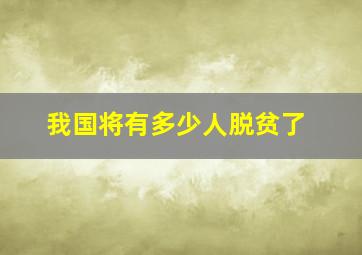 我国将有多少人脱贫了